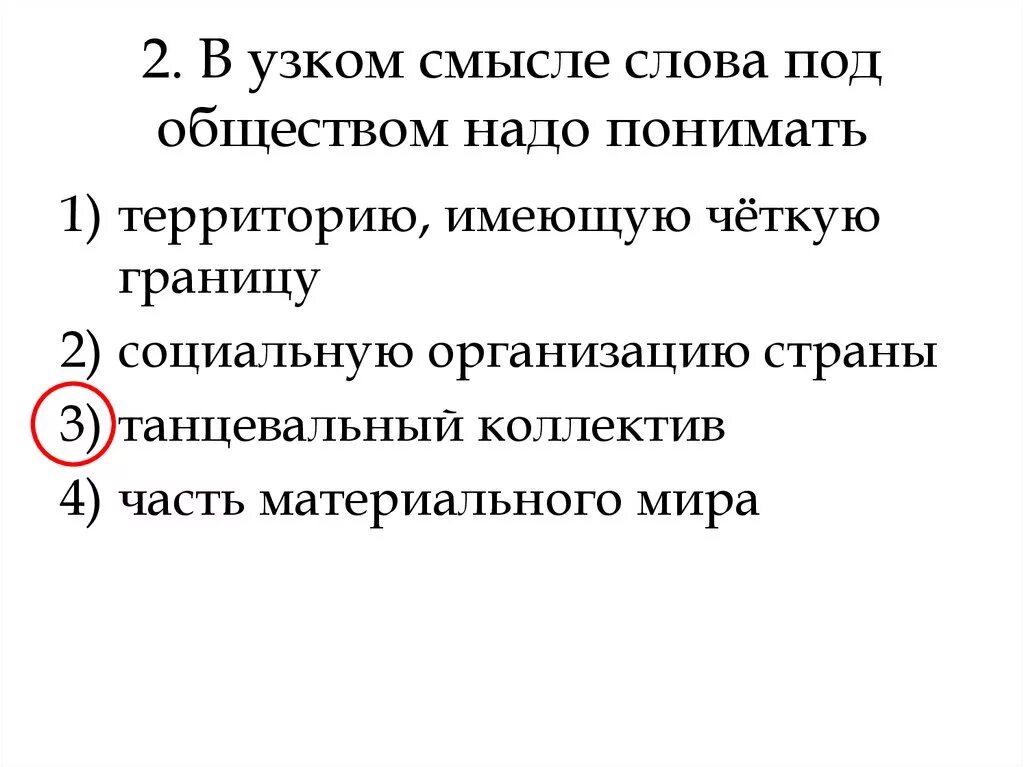 2. В узком смысле слова под обществом надо понимать

1) территорию, имеющую чёткую границу

2) социальную организацию страны

3) танцевальный коллектив

4) часть материального мира